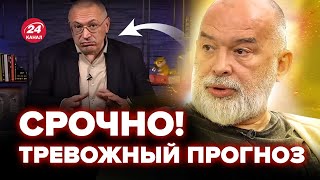 24 КАНАЛ

СРОЧНО!
ТРЕВОЖНЫЙ ПРОГНОЗ